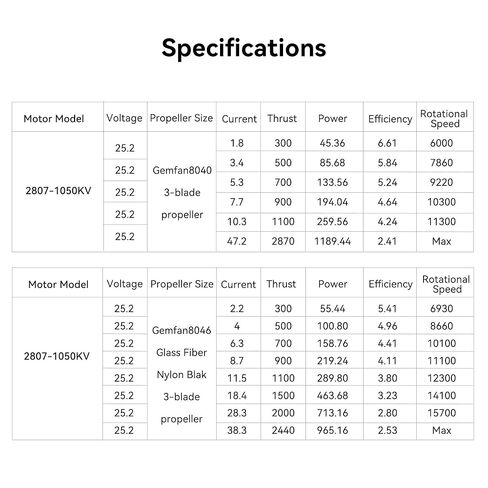 Specifications

| Motor Model | Voltage | Propeller Size | Current | Thrust | Power | Efficiency | Rotational Speed |
|---|---|---|---|---|---|---|---|
| 2807-1050KV | 25.2 | Gemfan8040 3-blade propeller | 1.8 | 300 | 45.36 | 6.61 | 6000 |
| | 25.2 | | 3.4 | 500 | 85.68 | 5.84 | 7860 |
| | 25.2 | | 5.3 | 700 | 133.56 | 5.24 | 9220 |
| | 25.2 | | 7.7 | 900 | 194.04 | 4.64 | 10300 |
| | 25.2 | | 10.3 | 1100 | 259.56 | 4.24 | 11300 |
| | | | 47.2 | 2870 | 1189.44 | 2.41 | Max |

| Motor Model | Voltage | Propeller Size | Current | Thrust | Power | Efficiency | Rotational Speed |
|---|---|---|---|---|---|---|---|
| 2807-1050KV | 25.2 | Gemfan8046 Glass Fiber Nylon Blak 3-blade propeller | 2.2 | 300 | 55.44 | 5.41 | 6930 |
| | 25.2 | | 4 | 500 | 100.80 | 4.96 | 8660 |
| | 25.2 | | 6.3 | 700 | 158.76 | 4.41 | 10100 |
| | 25.2 | | 8.7 | 900 | 219.24 | 4.11 | 11100 |
| | 25.2 | | 11.5 | 1100 | 289.80 | 3.80 | 12300 |
| | 25.2 | | 18.4 | 1500 | 463.68 | 3.23 | 14100 |
| | 25.2 | | 28.3 | 2000 | 713.16 | 2.80 | 15700 |
| | 25.2 | | 38.3 | 2440 | 965.16 | 2.53 | Max |